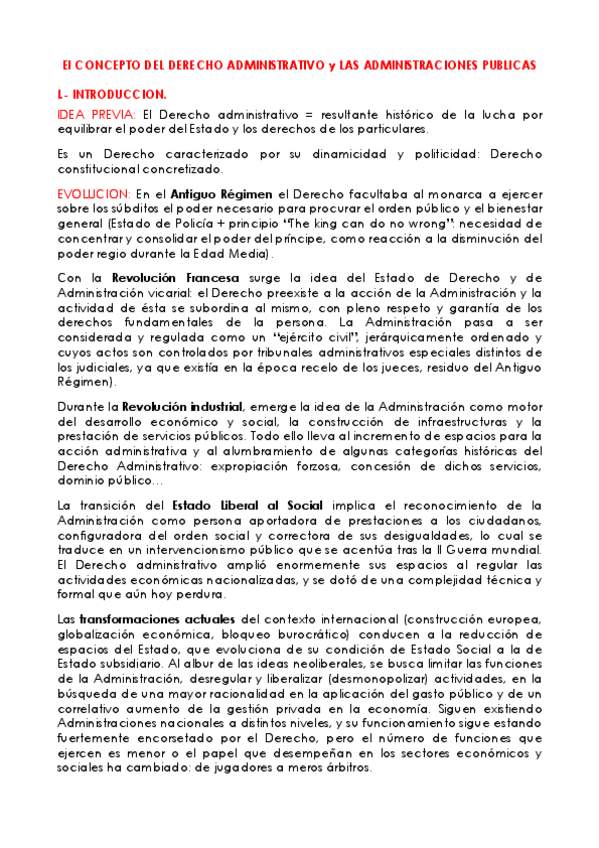 El CONCEPTO DEL DERECHO ADMINISTRATIVO y LAS ADMINISTRACIONES PUBLICAS

I.- INTRODUCCION.

IDEA PREVIA: El Derecho administrativo = resultante histórico de la lucha por equilibrar el poder del Estado y los derechos de los particulares.

Es un Derecho caracterizado por su dinamicidad y politicidad: Derecho constitucional concretizado.

EVOLUCION: En el Antiguo Régimen el Derecho facultaba al monarca a ejercer sobre los súbditos el poder necesario para procurar el orden público y el bienestar general (Estado de Policía + principio "The king can do no wrong": necesidad de concentrar y consolidar el poder del príncipe, como reacción a la disminución del poder regio durante la Edad Media).

Con la Revolución Francesa surge la idea del Estado de Derecho y de Administración vicarial: el Derecho preexiste a la acción de la Administración y la actividad de ésta se subordina al mismo, con pleno respeto y garantía de los derechos fundamentales de la persona. La Administración pasa a ser considerada y regulada como un "ejército civil", jerárquicamente ordenado y cuyos actos son controlados por tribunales administrativos especiales distintos de los judiciales, ya que existía en la época recelo de los jueces, residuo del Antiguo Régimen).

Durante la Revolución industrial, emerge la idea de la Administración como motor del desarrollo económico y social, la construcción de infraestructuras y la prestación de servicios públicos. Todo ello lleva al incremento de espacios para la acción administrativa y al alumbramiento de algunas categorías históricas del Derecho Administrativo: expropiación forzosa, concesión de dichos servicios, dominio público…

La transición del Estado Liberal al Social implica el reconocimiento de la Administración como persona aportadora de prestaciones a los ciudadanos, configuradora del orden social y correctora de sus desigualdades, lo cual se traduce en un intervencionismo público que se acentúa tras la II Guerra mundial. El Derecho administrativo amplió enormemente sus espacios al regular las actividades económicas nacionalizadas, y se dotó de una complejidad técnica y formal que aún hoy perdura.

Las transformaciones actuales del contexto internacional (construcción europea, globalización económica, bloqueo burocrático) conducen a la reducción de espacios del Estado, que evoluciona de su condición de Estado Social a la de Estado subsidiario. Al albur de las ideas neoliberales, se busca limitar las funciones de la Administración, desregular y liberalizar (desmonopolizar) actividades, en la búsqueda de una mayor racionalidad en la aplicación del gasto público y de un correlativo aumento de la gestión privada en la economía. Siguen existiendo Administraciones nacionales a distintos niveles, y su funcionamiento sigue estando fuertemente encorsetado por el Derecho, pero el número de funciones que ejercen es menor o el papel que desempeñan en los sectores económicos y sociales ha cambiado: de jugadores a meros árbitros.